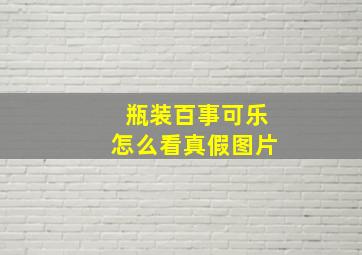 瓶装百事可乐
怎么看真假图片